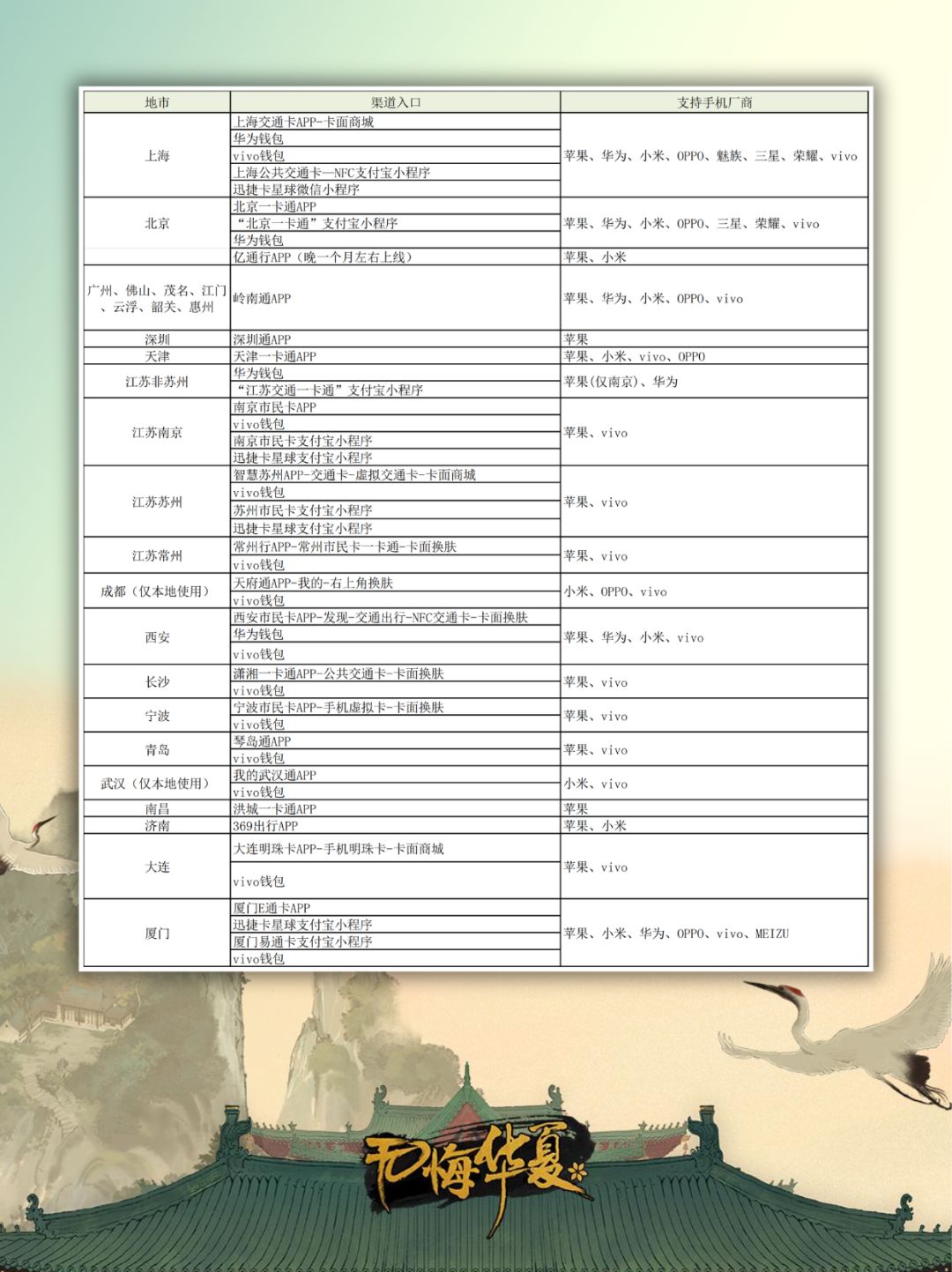 | 地市 | 渠道入口 | 支持手机厂商 |
|---|---|---|
| 上海 | 上海交通卡APP-卡面商城 | 苹果、华为、小米、OPPO、魅族、三星、荣耀、vivo |
|  | 华为钱包 |  |
|  | vivo钱包 |  |
|  | 上海公共交通卡—NFC支付宝小程序 |  |
|  | 迅捷卡星球微信小程序 |  |
| 北京 | 北京一卡通APP | 苹果、华为、小米、OPPO、三星、荣耀、vivo |
|  | “北京一卡通”支付宝小程序 |  |
|  | 华为钱包 |  |
|  | 亿通行APP（晚一个月左右上线） | 苹果、小米 |
| 广州、佛山、茂名、江门、云浮、韶关、惠州 | 岭南通APP | 苹果、华为、小米、OPPO、vivo |
| 深圳 | 深圳通APP | 苹果 |
| 天津 | 天津一卡通APP | 苹果、小米、vivo、OPPO |
| 江苏非苏州 | 华为钱包 | 苹果(仅南京)、华为 |
|  | “江苏交通一卡通”支付宝小程序 |  |
| 江苏南京 | 南京市民卡APP | 苹果、vivo |
|  | vivo钱包 |  |
|  | 南京市民卡支付宝小程序 |  |
|  | 迅捷卡星球支付宝小程序 |  |
| 江苏苏州 | 智慧苏州APP-交通卡-虚拟交通卡-卡面商城 | 苹果、vivo |
|  | vivo钱包 |  |
|  | 苏州市民卡支付宝小程序 |  |
|  | 迅捷卡星球支付宝小程序 |  |
| 江苏常州 | 常州行APP-常州市民卡一卡通-卡面换肤 | 苹果、vivo |
|  | vivo钱包 |  |
| 成都（仅本地使用） | 天府通APP-我的-右上角换肤 | 小米、OPPO、vivo |
|  | vivo钱包 |  |
| 西安 | 西安市民卡APP-发现-交通出行-NFC交通卡-卡面换肤 | 苹果、华为、小米、vivo |
|  | 华为钱包 |  |
|  | vivo钱包 |  |
| 长沙 | 潇湘一卡通APP-公共交通卡-卡面换肤 | 苹果、vivo |
|  | vivo钱包 |  |
| 宁波 | 宁波市民卡APP-手机虚拟卡-卡面换肤 | 苹果、vivo |
|  | vivo钱包 |  |
| 青岛 | 琴岛通APP | 苹果、vivo |
|  | vivo钱包 |  |
| 武汉（仅本地使用） | 我的武汉通APP | 小米、vivo |
|  | vivo钱包 |  |
| 南昌 | 洪城一卡通APP | 苹果 |
| 济南 | 369出行APP | 苹果、小米 |
| 大连 | 大连明珠卡APP-手机明珠卡-卡面商城 | 苹果、vivo |
|  | vivo钱包 |  |
| 厦门 | 厦门E通卡APP | 苹果、小米、华为、OPPO、vivo、MEIZU |
|  | 迅捷卡星球支付宝小程序 |  |
|  | 厦门易通卡支付宝小程序 |  |
|  | vivo钱包 |  |

无悔华夏